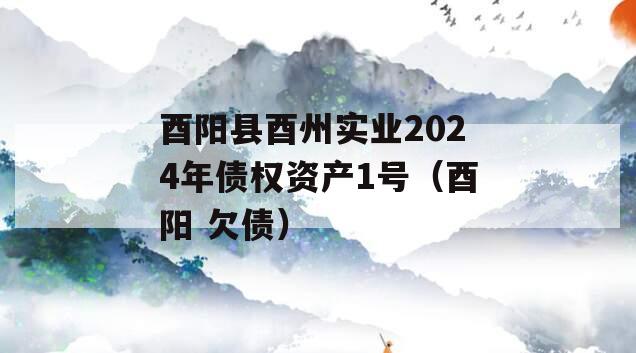 酉阳县酉州实业2024年债权资产1号（酉阳 欠债）